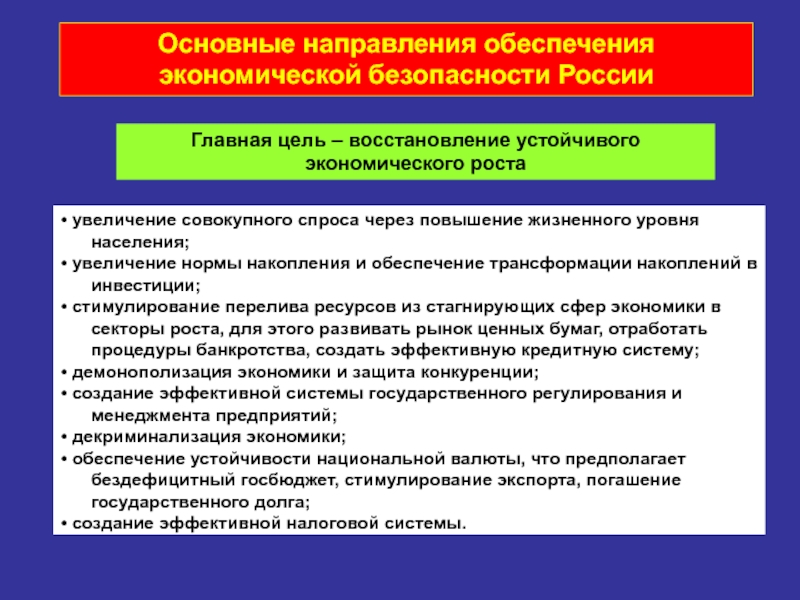 Основные направления обеспечения экономической безопасности России

Главная цель – восстановление устойчивого экономического роста

• увеличение совокупного спроса через повышение жизненного уровня населения;
• увеличение нормы накопления и обеспечение трансформации накоплений в инвестиции;
• стимулирование перелива ресурсов из стагнирующих сфер экономики в секторы роста, для этого развивать рынок ценных бумаг, отработать процедуры банкротства, создать эффективную кредитную систему;
• демонополизация экономики и защита конкуренции;
• создание эффективной системы государственного регулирования и менеджмента предприятий;
• декриминализация экономики;
• обеспечение устойчивости национальной валюты, что предполагает бездефицитный госбюджет, стимулирование экспорта, погашение государственного долга;
• создание эффективной налоговой системы.